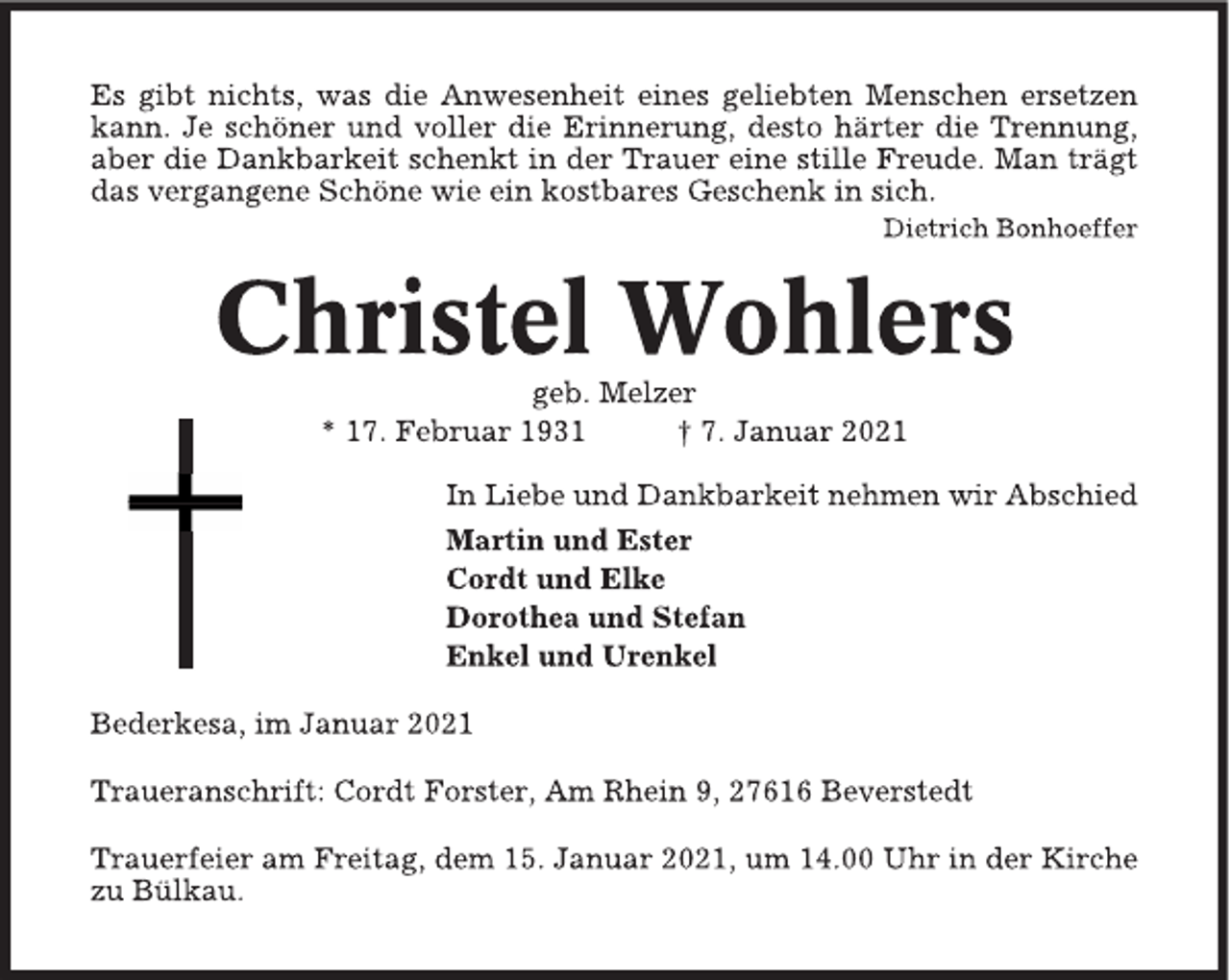 Es gibt nichts, was die Anwesenheit eines geliebten Menschen ersetzen kann. Je schöner und voller die Erinnerung, desto härter die Trennung, aber die Dankbarkeit schenkt in der Trauer eine stille Freude. Man trägt das vergangene Schöne wie ein kostbares Geschenk in sich.

Dietrich Bonhoeffer

Christel Wohlers

geb. Melzer

* 17. Februar 1931 † 7. Januar 2021

In Liebe und Dankbarkeit nehmen wir Abschied

Martin und Ester
Cordt und Elke
Dorothea und Stefan
Enkel und Urenkel

Bederkesa, im Januar 2021

Traueranschrift: Cordt Forster, Am Rhein 9, 27616 Beverstedt

Trauerfeier am Freitag, dem 15. Januar 2021, um 14.00 Uhr in der Kirche zu Bülkau.